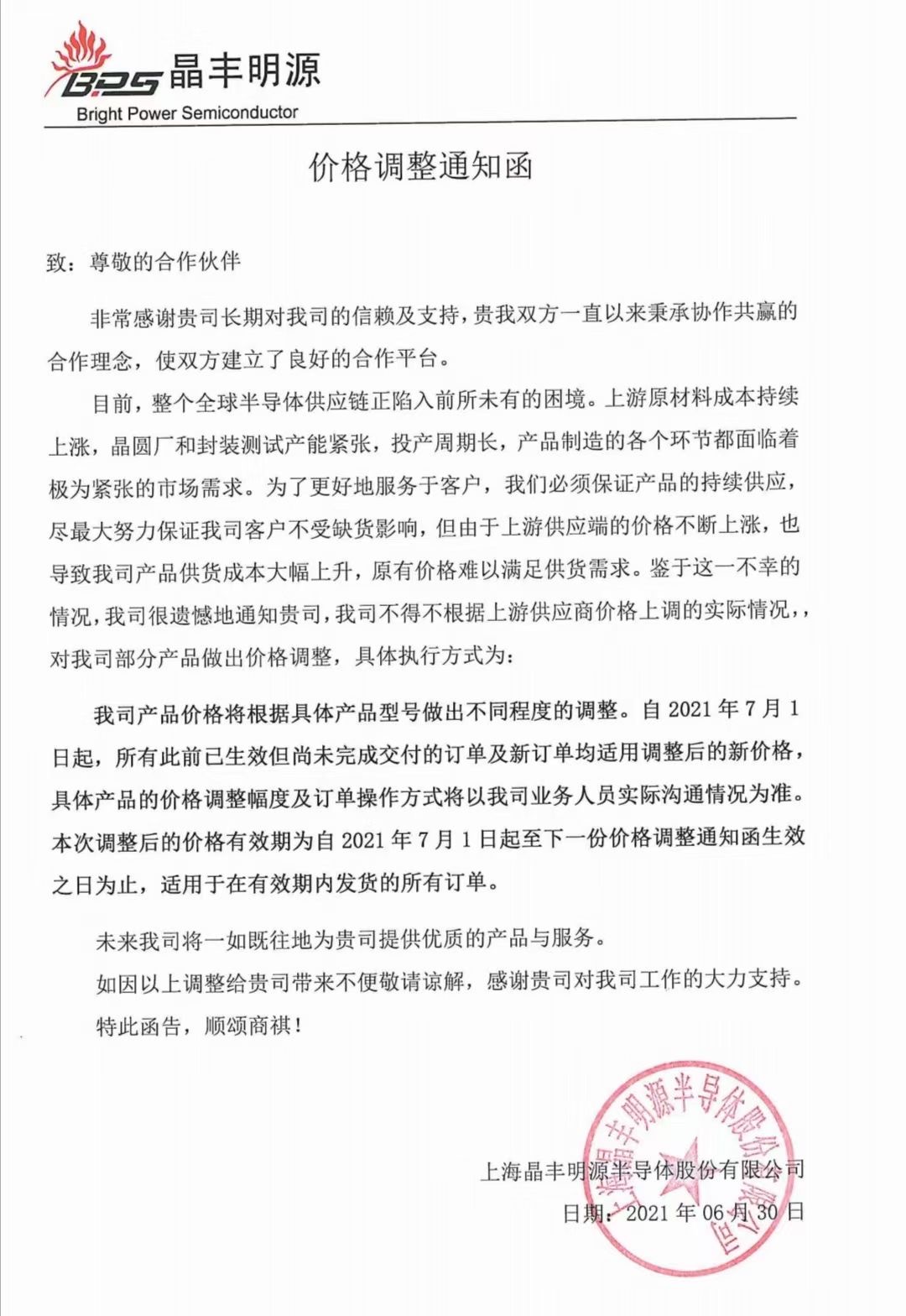 BPS 晶丰明源
Bright Power Semiconductor

价格调整通知函

致：尊敬的合作伙伴

非常感谢贵司长期对我司的信赖及支持，贵我双方一直以来秉承协作共赢的合作理念，使双方建立了良好的合作平台。

目前，整个全球半导体供应链正陷入前所未有的困境。上游原材料成本持续上涨，晶圆厂和封装测试产能紧张，投产周期长，产品制造的各个环节都面临着极为紧张的市场需求。为了更好地服务于客户，我们必须保证产品的持续供应，尽最大努力保证我司客户不受缺货影响，但由于上游供应端的价格不断上涨，也导致我司产品供货成本大幅上升，原有价格难以满足供货需求。鉴于这一不幸的情况，我司很遗憾地通知贵司，我司不得不根据上游供应商价格上调的实际情况，对我司部分产品做出价格调整，具体执行方式为：

我司产品价格将根据具体产品型号做出不同程度的调整。自 2021 年 7 月 1 日起，所有此前已生效但尚未完成交付的订单及新订单均适用调整后的新价格，具体产品的价格调整幅度及订单操作方式将以我司业务人员实际沟通情况为准。本次调整后的价格有效期为自 2021 年 7 月 1 日起至下一份价格调整通知函生效之日为止，适用于在有效期内发货的所有订单。

未来我司将一如既往地为贵司提供优质的产品与服务。

如因以上调整给贵司带来不便敬请谅解，感谢贵司对我司工作的大力支持。

特此函告，顺颂商祺！

上海晶丰明源半导体股份有限公司

上海晶丰明源半导体股份有限公司

日期：2021 年 06 月 30 日